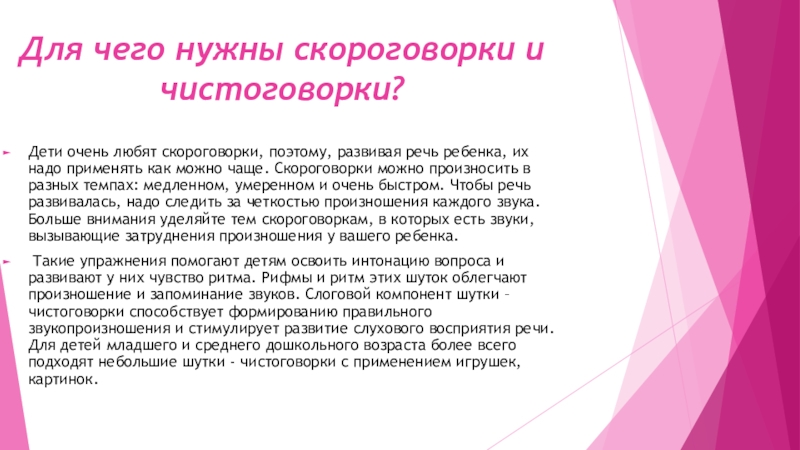 Для чего нужны скороговорки и чистоговорки?

Дети очень любят скороговорки, поэтому, развивая речь ребенка, их надо применять как можно чаще. Скороговорки можно произносить в разных темпах: медленном, умеренном и очень быстром. Чтобы речь развивалась, надо следить за четкостью произношения каждого звука. Больше внимания уделяйте тем скороговоркам, в которых есть звуки, вызывающие затруднения произношения у вашего ребенка.

Такие упражнения помогают детям освоить интонацию вопроса и развивают у них чувство ритма. Рифмы и ритм этих шуток облегчают произношение и запоминание звуков. Слоговой компонент шутки – чистоговорки способствует формированию правильного звукопроизношения и стимулирует развитие слухового восприятия речи. Для детей младшего и среднего дошкольного возраста более всего подходят небольшие шутки - чистоговорки с применением игрушек, картинок.